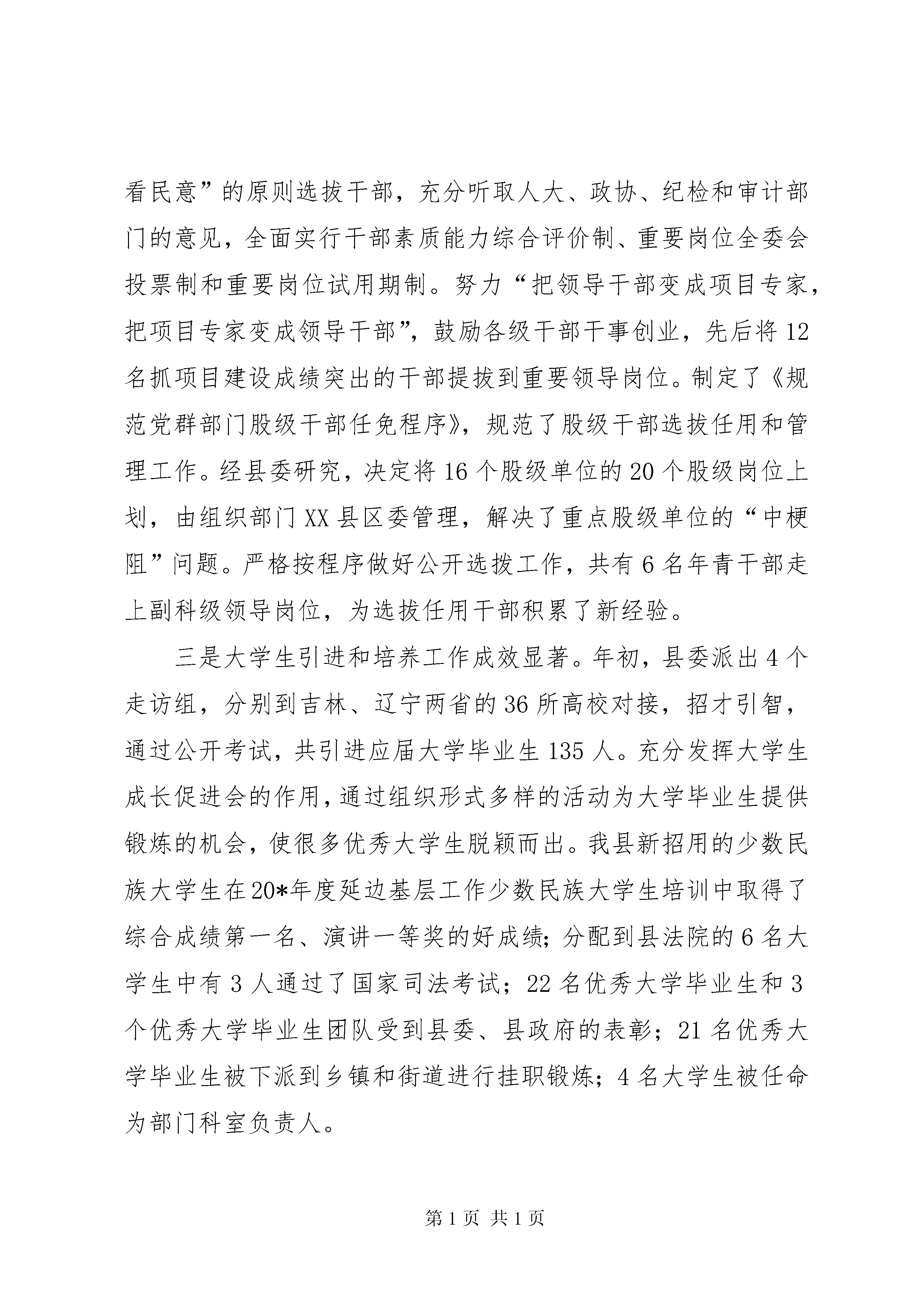 看民意”的原则选拔干部，充分听取人大、政协、纪检和审计部门的意见，全面实行干部素质能力综合评价制、重要岗位全委会投票制和重要岗位试用期制。努力“把领导干部变成项目专家，把项目专家变成领导干部”，鼓励各级干部干事创业，先后将12名抓项目建设成绩突出的干部提拔到重要领导岗位。制定了《规范党群部门股级干部任免程序》，规范了股级干部选拔任用和管理工作。经县委研究，决定将16个股级单位的20个股级岗位上划，由组织部门XX县区委管理，解决了重点股级单位的“中梗阻”问题。严格按程序做好公开选拨工作，共有6名年青干部走上副科级领导岗位，为选拔任用干部积累了新经验。

三是大学生引进和培养工作成效显著。年初，县委派出4个走访组，分别到吉林、辽宁两省的36所高校对接，招才引智，通过公开考试，共引进应届大学毕业生135人。充分发挥大学生成长促进会的作用，通过组织形式多样的活动为大学毕业生提供锻炼的机会，使很多优秀大学生脱颖而出。我县新招用的少数民族大学生在20*年度延边基层工作少数民族大学生培训中取得了综合成绩第一名、演讲一等奖的好成绩；分配到县法院的6名大学生中有3人通过了国家司法考试；22名优秀大学毕业生和3个优秀大学毕业生团队受到县委、县政府的表彰；21名优秀大学毕业生被下派到乡镇和街道进行挂职锻炼；4名大学生被任命为部门科室负责人。

第1页 共1页